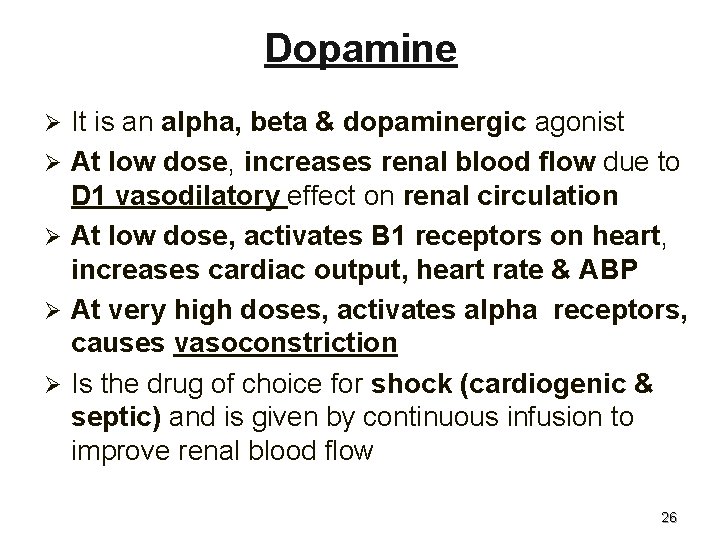 Dopamine

➢ It is an alpha, beta & dopaminergic agonist

➢ At low dose, increases renal blood flow due to D1 vasodilatory effect on renal circulation

➢ At low dose, activates B1 receptors on heart, increases cardiac output, heart rate & ABP

➢ At very high doses, activates alpha receptors, causes vasoconstriction

➢ Is the drug of choice for shock (cardiogenic & septic) and is given by continuous infusion to improve renal blood flow

26